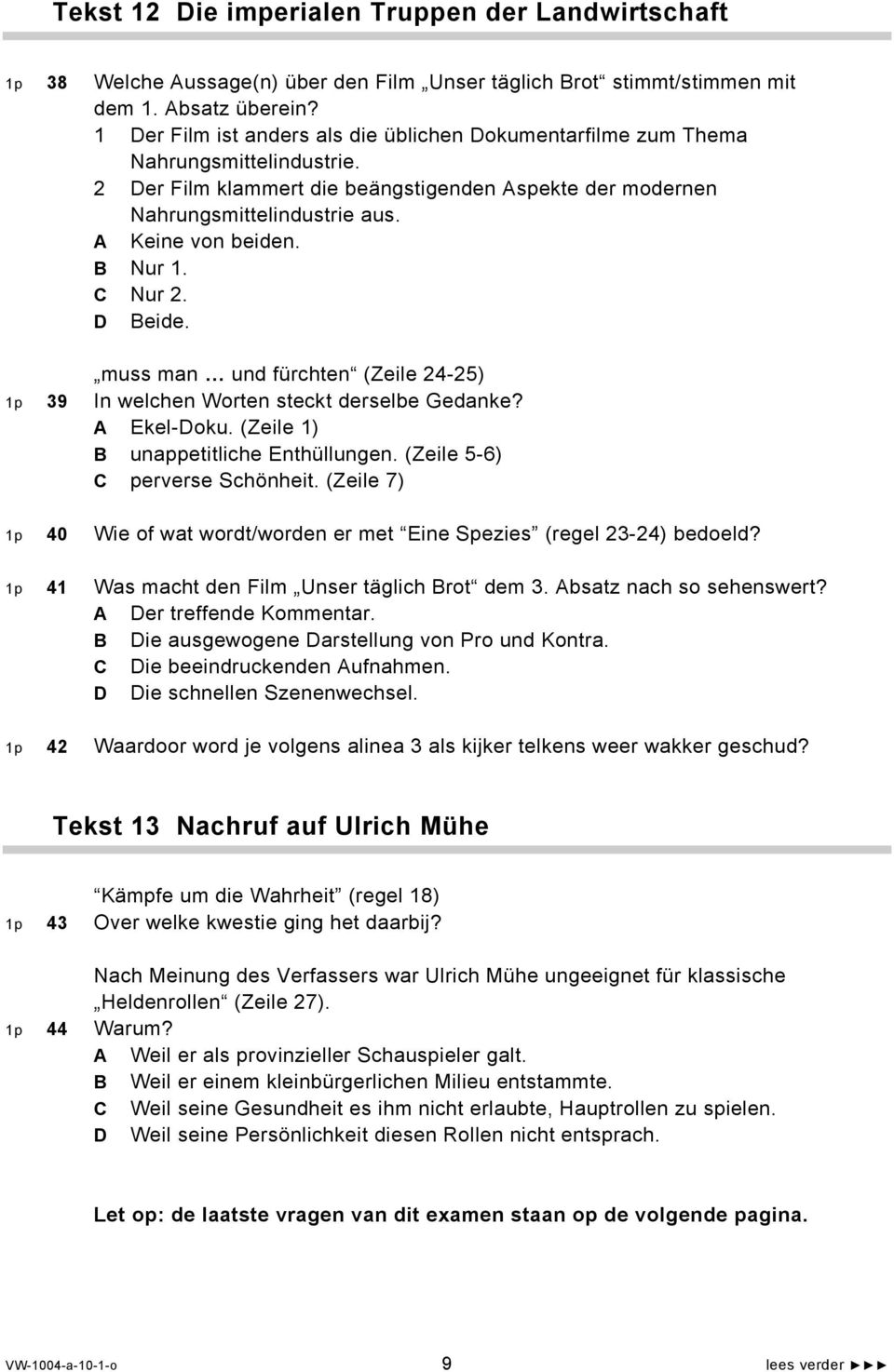 Tekst 12 Die imperialen Truppen der Landwirtschaft

1p 38 Welche Aussage(n) über den Film „Unser täglich Brot“ stimmt/stimmen mit dem 1. Absatz überein?
1 Der Film ist anders als die üblichen Dokumentarfilme zum Thema Nahrungsmittelindustrie.
2 Der Film klammert die beängstigenden Aspekte der modernen Nahrungsmittelindustrie aus.
A Keine von beiden.
B Nur 1.
C Nur 2.
D Beide.

„muss man … und fürchten“ (Zeile 24-25)
1p 39 In welchen Worten steckt derselbe Gedanke?
A Ekel-Doku. (Zeile 1)
B unappetitliche Enthüllungen. (Zeile 5-6)
C perverse Schönheit. (Zeile 7)

1p 40 Wie of wat wordt/worden er met “Eine Spezies” (regel 23-24) bedoeld?

1p 41 Was macht den Film „Unser täglich Brot“ dem 3. Absatz nach so sehenswert?
A Der treffende Kommentar.
B Die ausgewogene Darstellung von Pro und Kontra.
C Die beeindruckenden Aufnahmen.
D Die schnellen Szenenwechsel.

1p 42 Waardoor word je volgens alinea 3 als kijker telkens weer wakker geschud?

Tekst 13 Nachruf auf Ulrich Mühe

“Kämpfe um die Wahrheit” (regel 18)
1p 43 Over welke kwestie ging het daarbij?

Nach Meinung des Verfassers war Ulrich Mühe ungeeignet für klassische „Heldenrollen“ (Zeile 27).
1p 44 Warum?
A Weil er als provinzieller Schauspieler galt.
B Weil er einem kleinbürgerlichen Milieu entstammte.
C Weil seine Gesundheit es ihm nicht erlaubte, Hauptrollen zu spielen.
D Weil seine Persönlichkeit diesen Rollen nicht entsprach.

Let op: de laatste vragen van dit examen staan op de volgende pagina.

VW-1004-a-10-1-o 9 lees verder ►►►